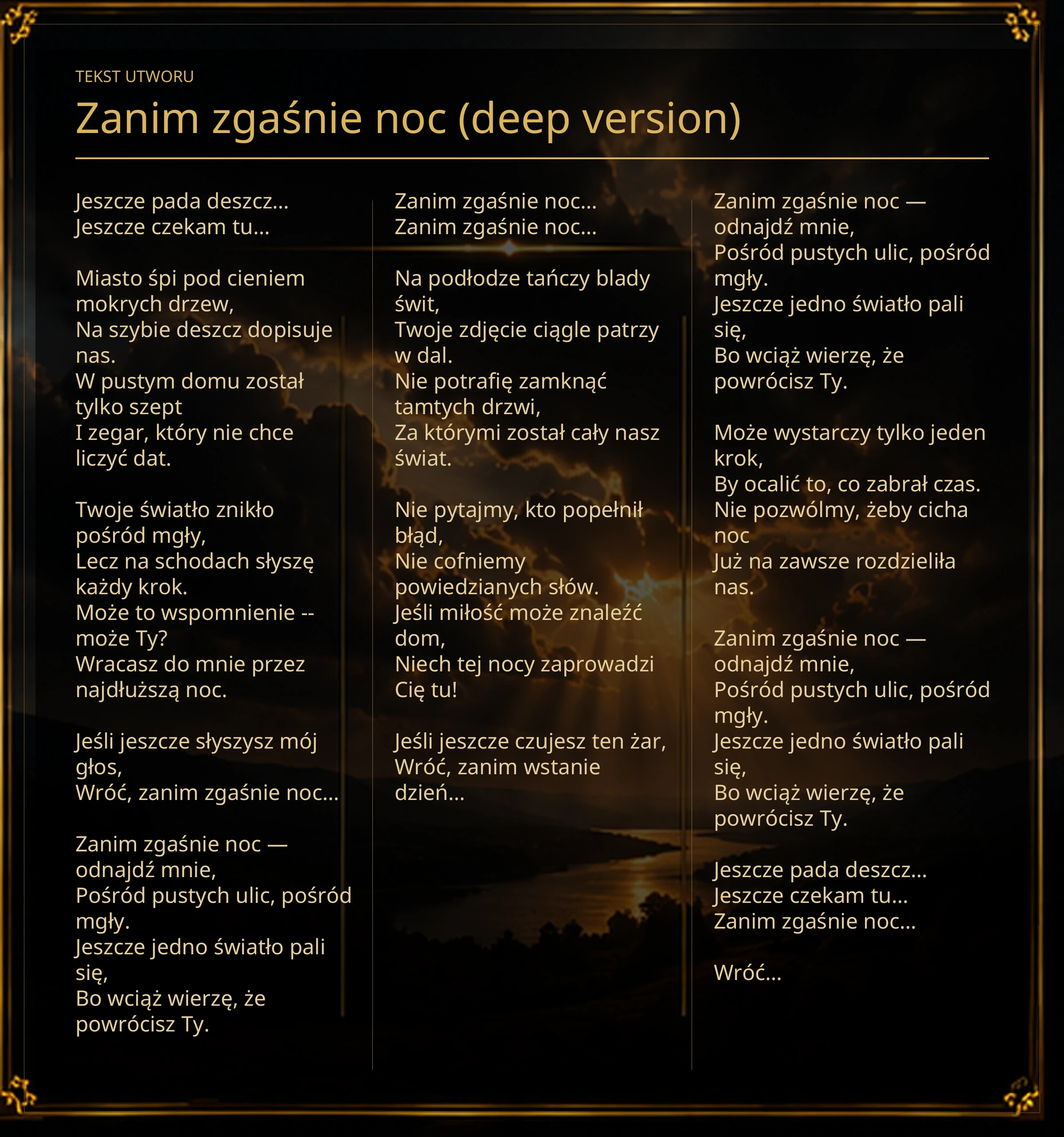 TEKST UTWORU

Zanim zgaśnie noc (deep version)

Jeszcze pada deszcz…
Jeszcze czekam tu…

Miasto śpi pod cieniem mokrych drzew,
Na szybie deszcz dopisuje nas.
W pustym domu został tylko szept
I zegar, który nie chce liczyć dat.

Twoje światło znikło pośród mgły,
Lecz na schodach słyszę każdy krok.
Może to wspomnienie -- może Ty?
Wracasz do mnie przez najdłuższą noc.

Jeśli jeszcze słyszysz mój głos,
Wróć, zanim zgaśnie noc…

Zanim zgaśnie noc — odnajdź mnie,
Pośród pustych ulic, pośród mgły.
Jeszcze jedno światło pali się,
Bo wciąż wierzę, że powrócisz Ty.

Zanim zgaśnie noc…
Zanim zgaśnie noc…

Na podłodze tańczy blady świt,
Twoje zdjęcie ciągle patrzy w dal.
Nie potrafię zamknąć tamtych drzwi,
Za którymi został cały nasz świat.

Nie pytajmy, kto popełnił błąd,
Nie cofniemy powiedzianych słów.
Jeśli miłość może znaleźć dom,
Niech tej nocy zaprowadzi Cię tu!

Jeśli jeszcze czujesz ten żar,
Wróć, zanim wstanie dzień…

Zanim zgaśnie noc — odnajdź mnie,
Pośród pustych ulic, pośród mgły.
Jeszcze jedno światło pali się,
Bo wciąż wierzę, że powrócisz Ty.

Może wystarczy tylko jeden krok,
By ocalić to, co zabrał czas.
Nie pozwólmy, żeby cicha noc
Już na zawsze rozdzieliła nas.

Zanim zgaśnie noc — odnajdź mnie,
Pośród pustych ulic, pośród mgły.
Jeszcze jedno światło pali się,
Bo wciąż wierzę, że powrócisz Ty.

Jeszcze pada deszcz…
Jeszcze czekam tu…
Zanim zgaśnie noc…

Wróć…